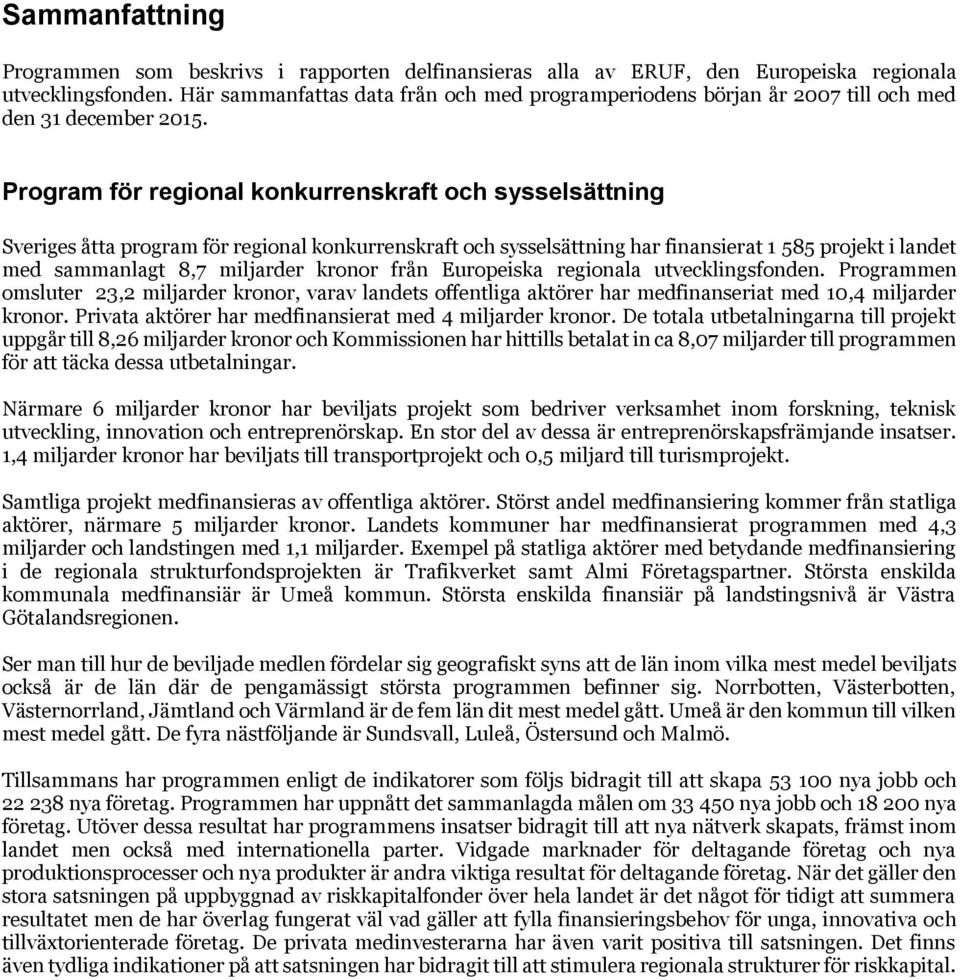 Sammanfattning

Programmen som beskrivs i rapporten delfinansieras alla av ERUF, den Europeiska regionala utvecklingsfonden. Här sammanfattas data från och med programperiodens början år 2007 till och med den 31 december 2015.

Program för regional konkurrenskraft och sysselsättning

Sveriges åtta program för regional konkurrenskraft och sysselsättning har finansierat 1 585 projekt i landet med sammanlagt 8,7 miljarder kronor från Europeiska regionala utvecklingsfonden. Programmen omsluter 23,2 miljarder kronor, varav landets offentliga aktörer har medfinanseriat med 10,4 miljarder kronor. Privata aktörer har medfinansierat med 4 miljarder kronor. De totala utbetalningarna till projekt uppgår till 8,26 miljarder kronor och Kommissionen har hittills betalat in ca 8,07 miljarder till programmen för att täcka dessa utbetalningar.

Närmare 6 miljarder kronor har beviljats projekt som bedriver verksamhet inom forskning, teknisk utveckling, innovation och entreprenörskap. En stor del av dessa är entreprenörskapsfrämjande insatser. 1,4 miljarder kronor har beviljats till transportprojekt och 0,5 miljard till turismprojekt.

Samtliga projekt medfinansieras av offentliga aktörer. Störst andel medfinansiering kommer från statliga aktörer, närmare 5 miljarder kronor. Landets kommuner har medfinansierat programmen med 4,3 miljarder och landstingen med 1,1 miljarder. Exempel på statliga aktörer med betydande medfinansiering i de regionala strukturfondsprojekten är Trafikverket samt Almi Företagspartner. Största enskilda kommunala medfinansiär är Umeå kommun. Största enskilda finansiär på landstingsnivå är Västra Götalandsregionen.

Ser man till hur de beviljade medlen fördelar sig geografiskt syns att de län inom vilka mest medel beviljats också är de län där de pengamässigt största programmen befinner sig. Norrbotten, Västerbotten, Västernorrland, Jämtland och Värmland är de fem län dit mest medel gått. Umeå är den kommun till vilken mest medel gått. De fyra nästföljande är Sundsvall, Luleå, Östersund och Malmö.

Tillsammans har programmen enligt de indikatorer som följs bidragit till att skapa 53 100 nya jobb och 22 238 nya företag. Programmen har uppnått det sammanlagda målen om 33 450 nya jobb och 18 200 nya företag. Utöver dessa resultat har programmens insatser bidragit till att nya nätverk skapats, främst inom landet men också med internationella parter. Vidgade marknader för deltagande företag och nya produktionsprocesser och nya produkter är andra viktiga resultat för deltagande företag. När det gäller den stora satsningen på uppbyggnad av riskkapitalfonder över hela landet är det något för tidigt att summera resultatet men de har överlag fungerat väl vad gäller att fylla finansieringsbehov för unga, innovativa och tillväxtorienterade företag. De privata medinvesterarna har även varit positiva till satsningen. Det finns även tydliga indikationer på att satsningen har bidragit till att stimulera regionala strukturer för riskkapital.